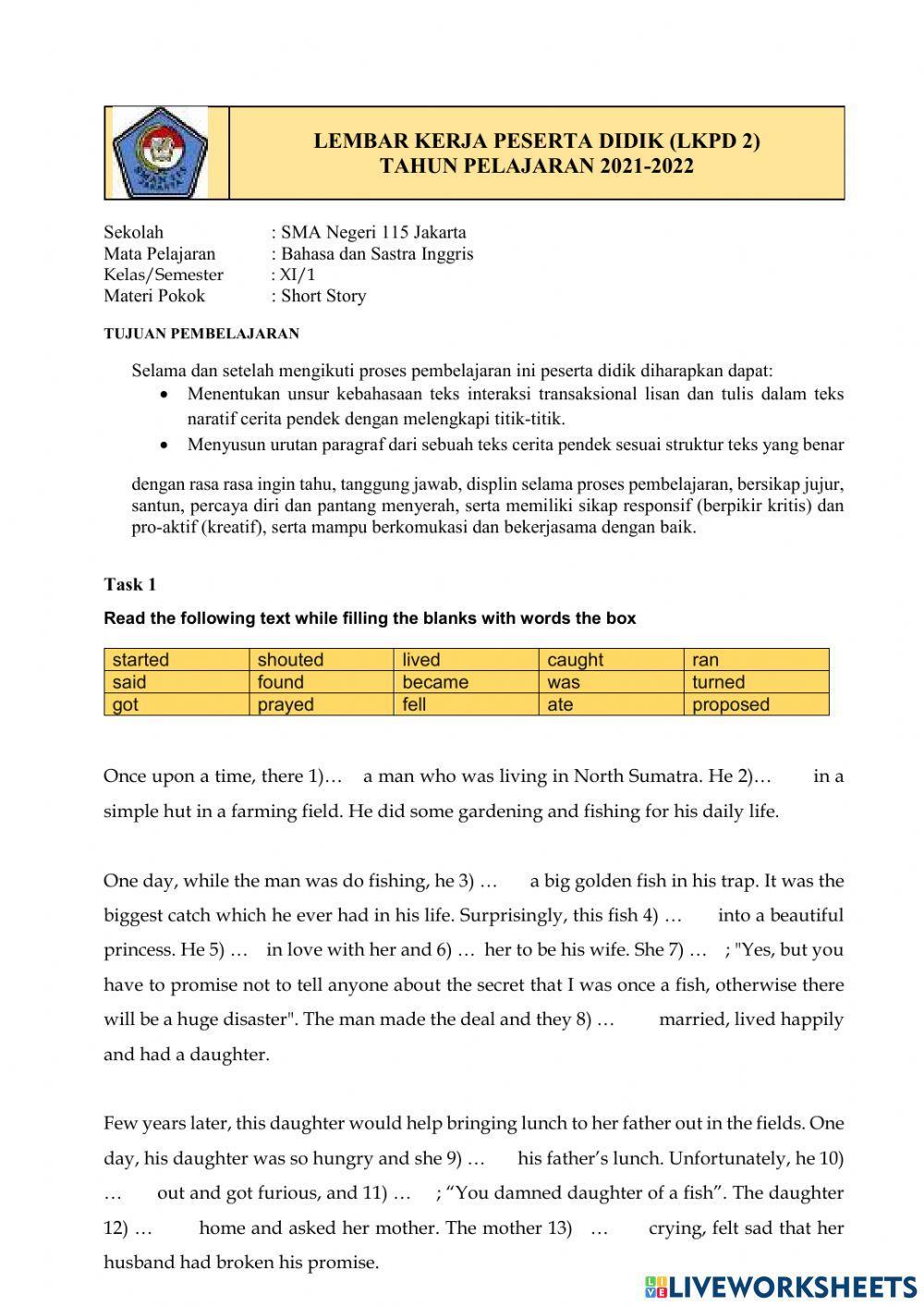 LEMBAR KERJA PESERTA DIDIK (LKPD 2)
TAHUN PELAJARAN 2021-2022

Sekolah : SMA Negeri 115 Jakarta
Mata Pelajaran : Bahasa dan Sastra Inggris
Kelas/Semester : XI/1
Materi Pokok : Short Story

TUJUAN PEMBELAJARAN

Selama dan setelah mengikuti proses pembelajaran ini peserta didik diharapkan dapat:
• Menentukan unsur kebahasaan teks interaksi transaksional lisan dan tulis dalam teks naratif cerita pendek dengan melengkapi titik-titik.
• Menyusun urutan paragraf dari sebuah teks cerita pendek sesuai struktur teks yang benar

dengan rasa rasa ingin tahu, tanggung jawab, displin selama proses pembelajaran, bersikap jujur, santun, percaya diri dan pantang menyerah, serta memiliki sikap responsif (berpikir kritis) dan pro-aktif (kreatif), serta mampu berkomukasi dan bekerjasama dengan baik.

Task 1

Read the following text while filling the blanks with words the box

| started | shouted | lived | caught | ran |
|---|---|---|---|---|
| said | found | became | was | turned |
| got | prayed | fell | ate | proposed |

Once upon a time, there 1)… a man who was living in North Sumatra. He 2)… in a simple hut in a farming field. He did some gardening and fishing for his daily life.

One day, while the man was do fishing, he 3) … a big golden fish in his trap. It was the biggest catch which he ever had in his life. Surprisingly, this fish 4) … into a beautiful princess. He 5) … in love with her and 6) … her to be his wife. She 7) … ; "Yes, but you have to promise not to tell anyone about the secret that I was once a fish, otherwise there will be a huge disaster". The man made the deal and they 8) … married, lived happily and had a daughter.

Few years later, this daughter would help bringing lunch to her father out in the fields. One day, his daughter was so hungry and she 9) … his father’s lunch. Unfortunately, he 10) … out and got furious, and 11) … ; “You damned daughter of a fish”. The daughter 12) … home and asked her mother. The mother 13) … crying, felt sad that her husband had broken his promise.

LIVEWORKSHEETS